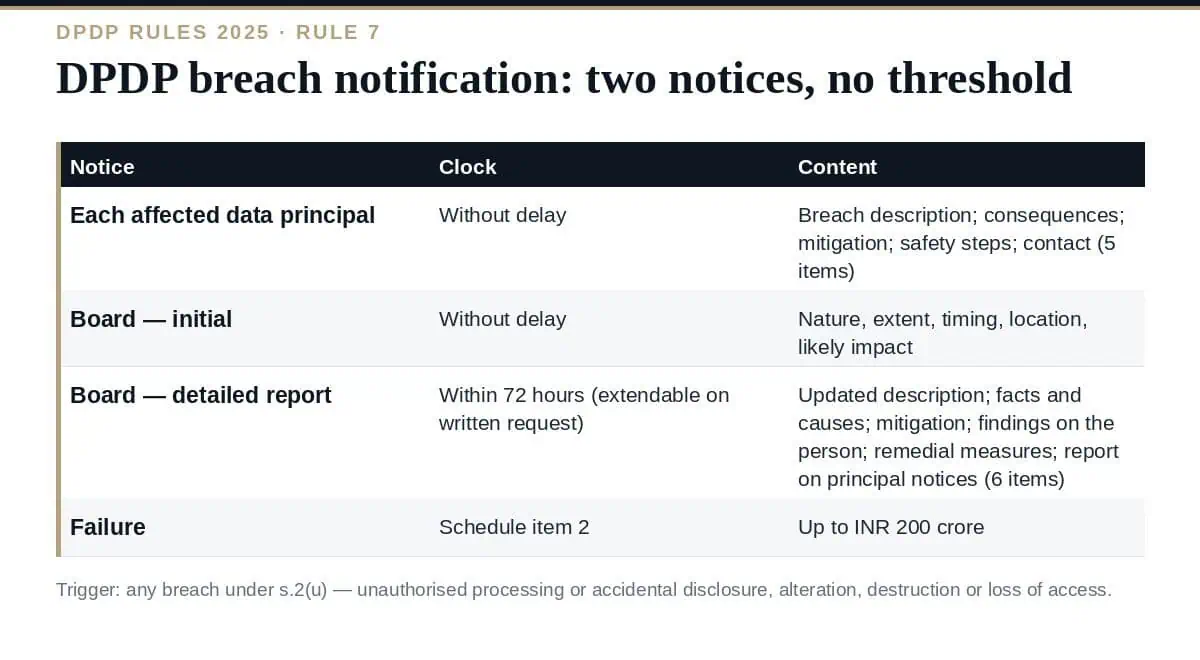 DPDP RULES 2025 · RULE 7

DPDP breach notification: two notices, no threshold

| Notice | Clock | Content |
|---|---|---|
| Each affected data principal | Without delay | Breach description; consequences; mitigation; safety steps; contact (5 items) |
| Board — initial | Without delay | Nature, extent, timing, location, likely impact |
| Board — detailed report | Within 72 hours (extendable on written request) | Updated description; facts and causes; mitigation; findings on the person; remedial measures; report on principal notices (6 items) |
| Failure | Schedule item 2 | Up to INR 200 crore |

Trigger: any breach under s.2(u) — unauthorised processing or accidental disclosure, alteration, destruction or loss of access.